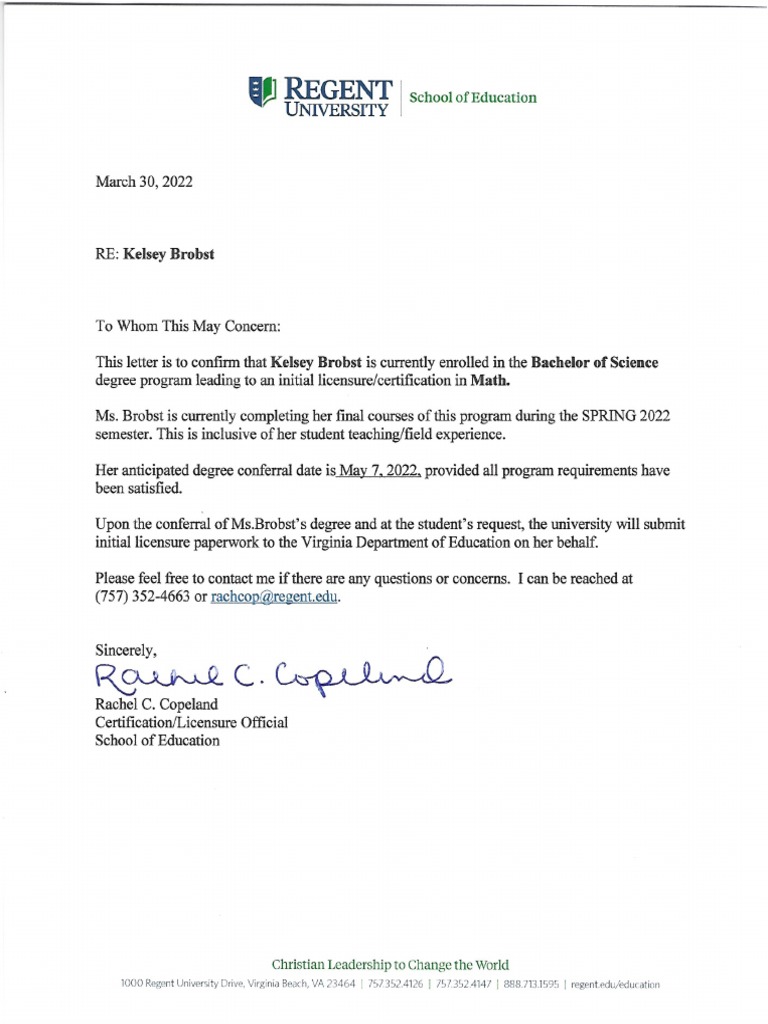 REGENT UNIVERSITY | School of Education

March 30, 2022

RE: Kelsey Brobst

To Whom This May Concern:

This letter is to confirm that Kelsey Brobst is currently enrolled in the Bachelor of Science degree program leading to an initial licensure/certification in Math.

Ms. Brobst is currently completing her final courses of this program during the SPRING 2022 semester. This is inclusive of her student teaching/field experience.

Her anticipated degree conferral date is May 7, 2022, provided all program requirements have been satisfied.

Upon the conferral of Ms.Brobst's degree and at the student's request, the university will submit initial licensure paperwork to the Virginia Department of Education on her behalf.

Please feel free to contact me if there are any questions or concerns. I can be reached at (757) 352-4663 or rachcop@regent.edu.

Sincerely,
Rachel C. Copeland
Rachel C. Copeland
Certification/Licensure Official
School of Education

Christian Leadership to Change the World
1000 Regent University Drive, Virginia Beach, VA 23464 | 757.352.4126 | 757.352.4147 | 888.713.1595 | regent.edu/education